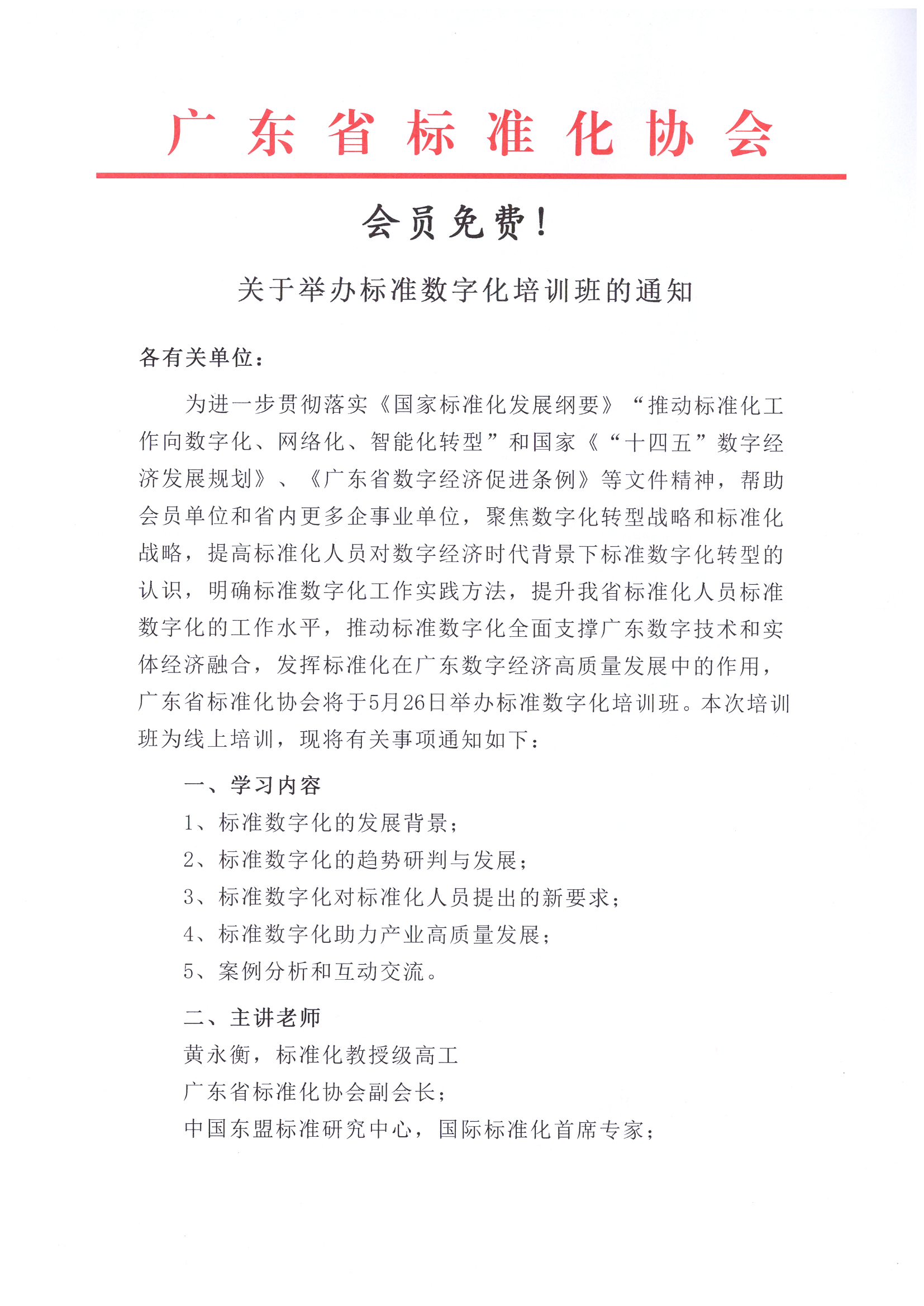 广东省标准化协会

会员免费！

关于举办标准数字化培训班的通知

各有关单位：

为进一步贯彻落实《国家标准化发展纲要》“推动标准化工作向数字化、网络化、智能化转型”和国家《“十四五”数字经济发展规划》、《广东省数字经济促进条例》等文件精神，帮助会员单位和省内更多企事业单位，聚焦数字化转型战略和标准化战略，提高标准化人员对数字经济时代背景下标准数字化转型的认识，明确标准数字化工作实践方法，提升我省标准化人员标准数字化的工作水平，推动标准数字化全面支撑广东数字技术和实体经济融合，发挥标准化在广东数字经济高质量发展中的作用，广东省标准化协会将于5月26日举办标准数字化培训班。本次培训班为线上培训，现将有关事项通知如下：

一、学习内容

1、标准数字化的发展背景；

2、标准数字化的趋势研判与发展；

3、标准数字化对标准化人员提出的新要求；

4、标准数字化助力产业高质量发展；

5、案例分析和互动交流。

二、主讲老师

黄永衡，标准化教授级高工

广东省标准化协会副会长；

中国东盟标准研究中心，国际标准化首席专家；